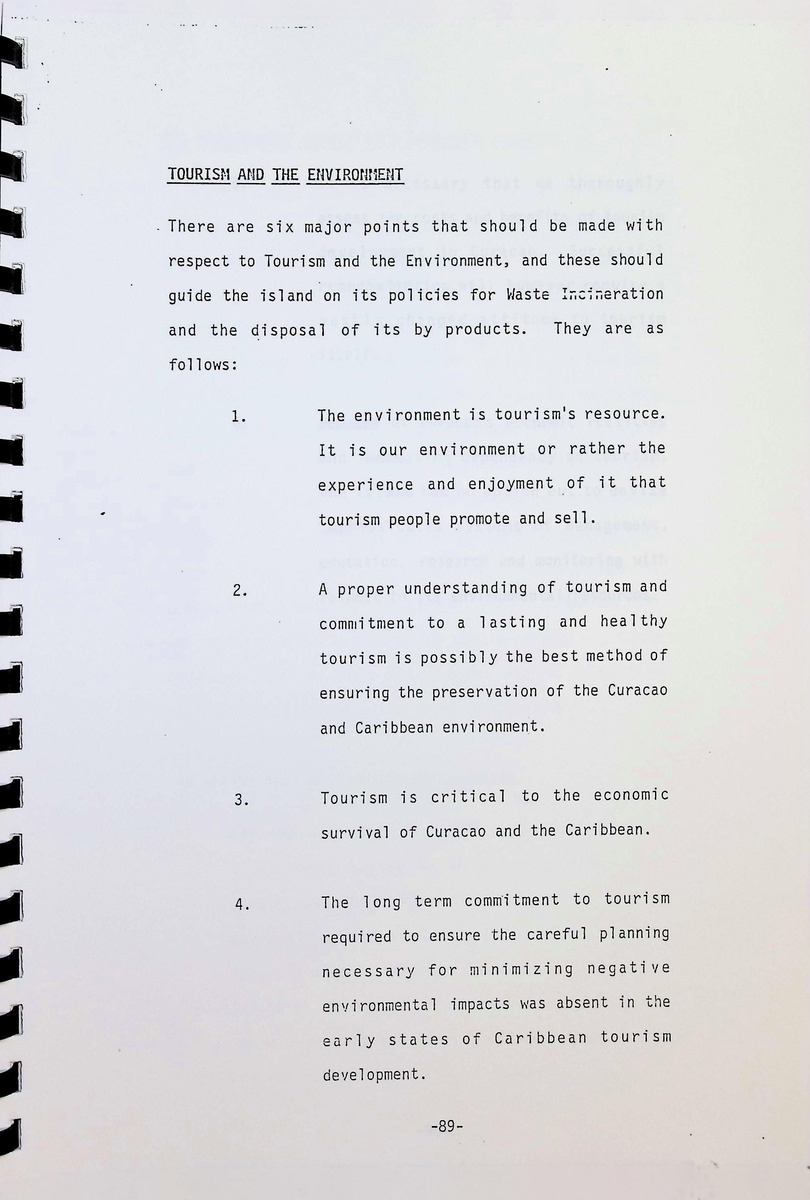 TOURISM AND THE ENVIRONMENT

There are six major points that should be made with respect to Tourism and the Environment, and these should guide the island on its policies for Waste Incineration and the disposal of its by products. They are as follows:

1. The environment is tourism's resource. It is our environment or rather the experience and enjoyment of it that tourism people promote and sell.

2. A proper understanding of tourism and commitment to a lasting and healthy tourism is possibly the best method of ensuring the preservation of the Curacao and Caribbean environment.

3. Tourism is critical to the economic survival of Curacao and the Caribbean.

4. The long term commitment to tourism required to ensure the careful planning necessary for minimizing negative environmental impacts was absent in the early states of Caribbean tourism development.

-89-